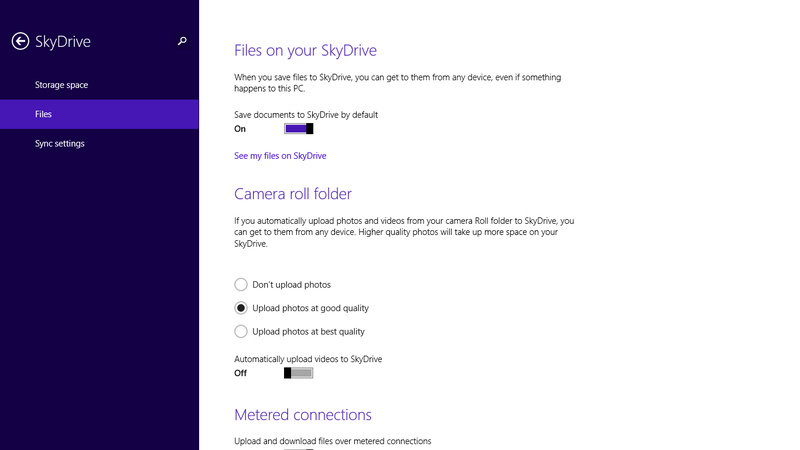 SkyDrive

Storage space

Files

Sync settings

Files on your SkyDrive

When you save files to SkyDrive, you can get to them from any device, even if something happens to this PC.

Save documents to SkyDrive by default
On

See my files on SkyDrive

Camera roll folder

If you automatically upload photos and videos from your camera Roll folder to SkyDrive, you can get to them from any device. Higher quality photos will take up more space on your SkyDrive.

Don't upload photos

Upload photos at good quality

Upload photos at best quality

Automatically upload videos to SkyDrive
Off

Metered connections

Upload and download files over metered connections